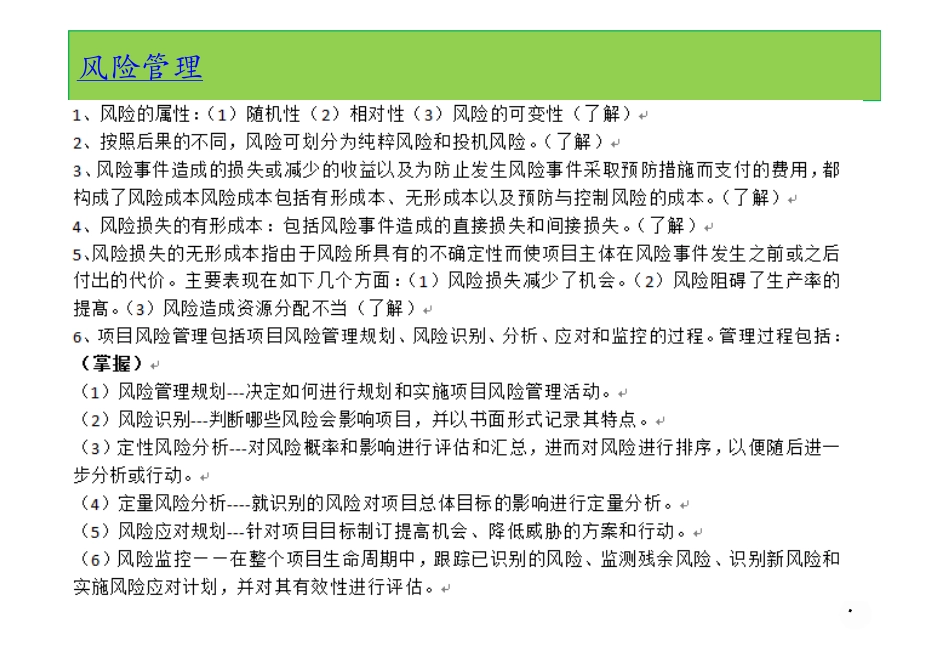 风险管理

1、风险的属性:（1）随机性（2）相对性（3）风险的可变性（了解）

2、按照后果的不同，风险可划分为纯粹风险和投机风险。（了解）

3、风险事件造成的损失或减少的收益以及为防止发生风险事件采取预防措施而支付的费用，都构成了风险成本风险成本包括有形成本、无形成本以及预防与控制风险的成本。（了解）

4、风险损失的有形成本：包括风险事件造成的直接损失和间接损失。（了解）

5、风险损失的无形成本指由于风险所具有的不确定性而使项目主体在风险事件发生之前或之后付出的代价。主要表现在如下几个方面：（1）风险损失减少了机会。（2）风险阻碍了生产率的提高。（3）风险造成资源分配不当（了解）

6、项目风险管理包括项目风险管理规划、风险识别、分析、应对和监控的过程。管理过程包括：（掌握）

（1）风险管理规划---决定如何进行规划和实施项目风险管理活动。

（2）风险识别---判断哪些风险会影响项目，并以书面形式记录其特点。

（3）定性风险分析---对风险概率和影响进行评估和汇总，进而对风险进行排序，以便随后进一步分析或行动。

（4）定量风险分析----就识别的风险对项目总体目标的影响进行定量分析。

（5）风险应对规划---针对项目目标制订提高机会、降低威胁的方案和行动。

（6）风险监控－－在整个项目生命周期中，跟踪已识别的风险、监测残余风险、识别新风险和实施风险应对计划，并对其有效性进行评估。